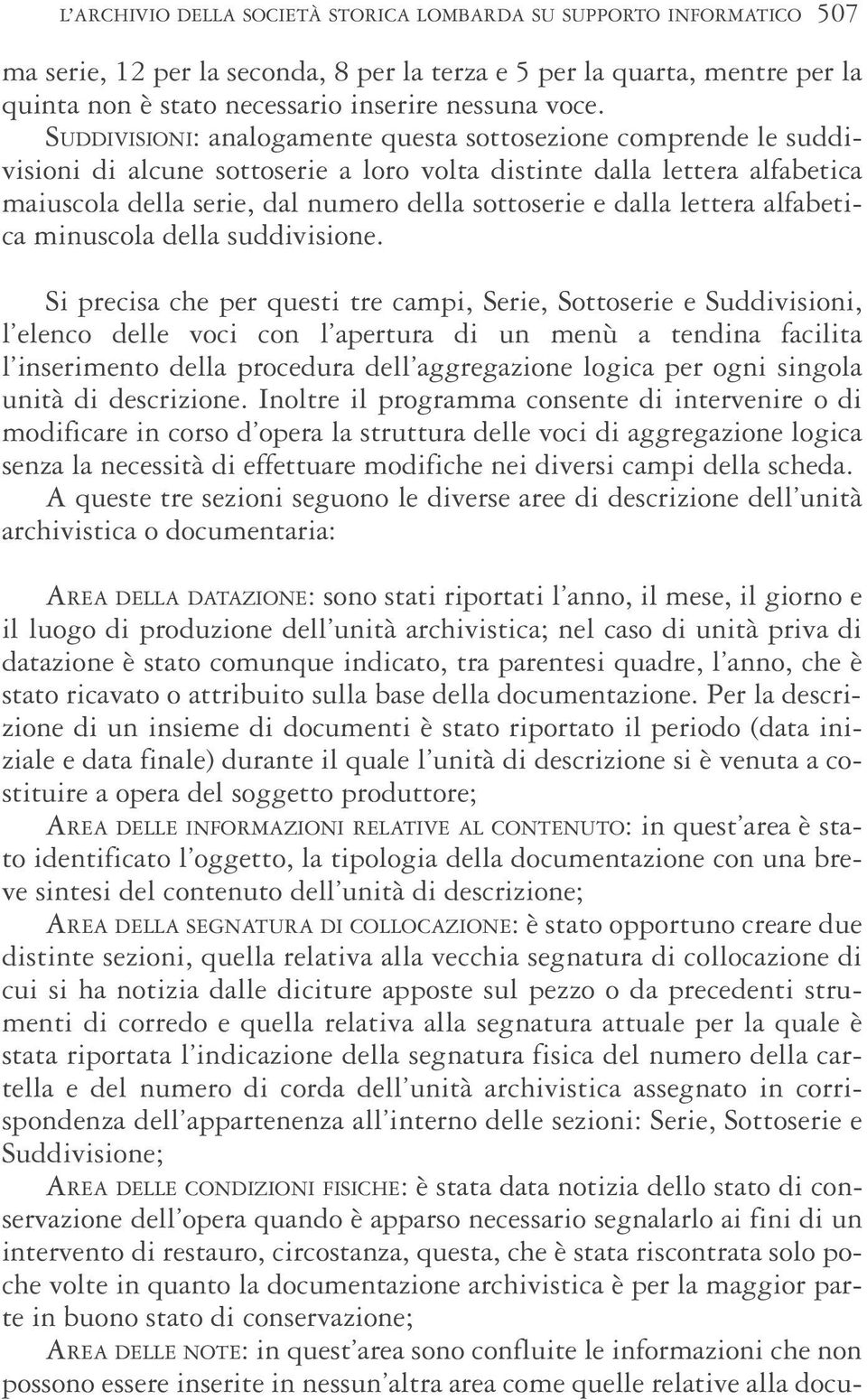 L'ARCHIVIO DELLA SOCIETÀ STORICA LOMBARDA SU SUPPORTO INFORMATICO 507

ma serie, 12 per la seconda, 8 per la terza e 5 per la quarta, mentre per la quinta non è stato necessario inserire nessuna voce.

SUDDIVISIONI: analogamente questa sottosezione comprende le suddivisioni di alcune sottoserie a loro volta distinte dalla lettera alfabetica maiuscola della serie, dal numero della sottoserie e dalla lettera alfabetica minuscola della suddivisione.

Si precisa che per questi tre campi, Serie, Sottoserie e Suddivisioni, l'elenco delle voci con l'apertura di un menù a tendina facilita l'inserimento della procedura dell'aggregazione logica per ogni singola unità di descrizione. Inoltre il programma consente di intervenire o di modificare in corso d'opera la struttura delle voci di aggregazione logica senza la necessità di effettuare modifiche nei diversi campi della scheda.

A queste tre sezioni seguono le diverse aree di descrizione dell'unità archivistica o documentaria:

AREA DELLA DATAZIONE: sono stati riportati l'anno, il mese, il giorno e il luogo di produzione dell'unità archivistica; nel caso di unità priva di datazione è stato comunque indicato, tra parentesi quadre, l'anno, che è stato ricavato o attribuito sulla base della documentazione. Per la descrizione di un insieme di documenti è stato riportato il periodo (data iniziale e data finale) durante il quale l'unità di descrizione si è venuta a costituire a opera del soggetto produttore;

AREA DELLE INFORMAZIONI RELATIVE AL CONTENUTO: in quest'area è stato identificato l'oggetto, la tipologia della documentazione con una breve sintesi del contenuto dell'unità di descrizione;

AREA DELLA SEGNATURA DI COLLOCAZIONE: è stato opportuno creare due distinte sezioni, quella relativa alla vecchia segnatura di collocazione di cui si ha notizia dalle diciture apposte sul pezzo o da precedenti strumenti di corredo e quella relativa alla segnatura attuale per la quale è stata riportata l'indicazione della segnatura fisica del numero della cartella e del numero di corda dell'unità archivistica assegnato in corrispondenza dell'appartenenza all'interno delle sezioni: Serie, Sottoserie e Suddivisione;

AREA DELLE CONDIZIONI FISICHE: è stata data notizia dello stato di conservazione dell'opera quando è apparso necessario segnalarlo ai fini di un intervento di restauro, circostanza, questa, che è stata riscontrata solo poche volte in quanto la documentazione archivistica è per la maggior parte in buono stato di conservazione;

AREA DELLE NOTE: in quest'area sono confluite le informazioni che non possono essere inserite in nessun'altra area come quelle relative alla docu-